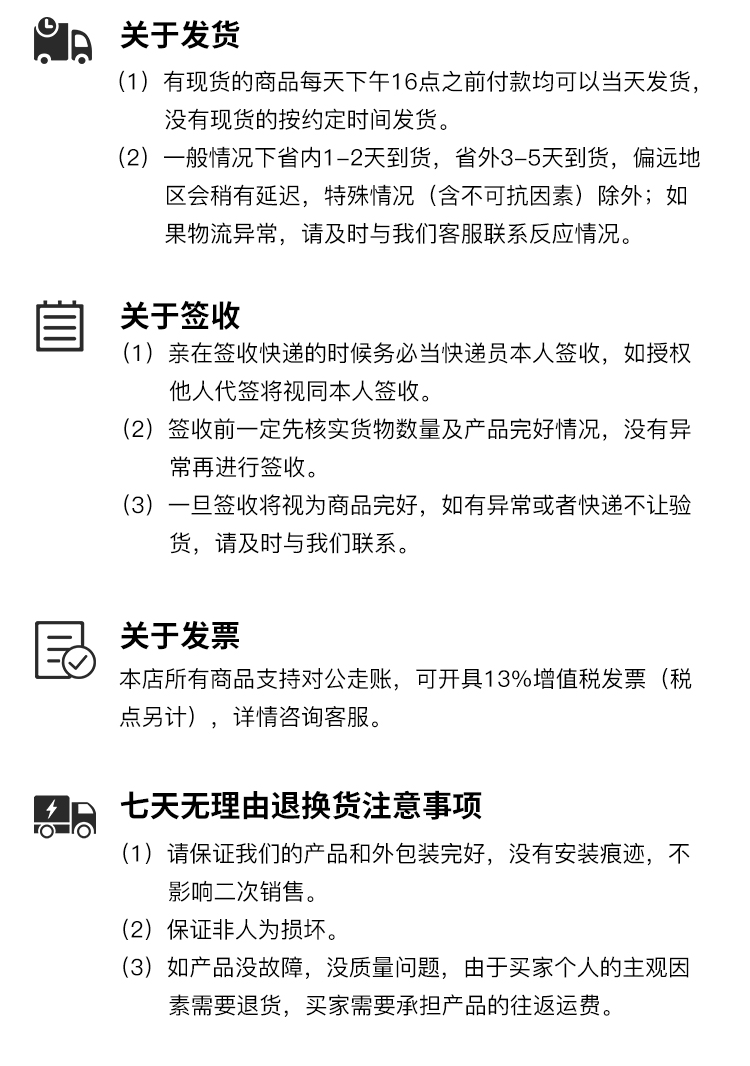 关于发货

（1）有现货的商品每天下午16点之前付款均可以当天发货，没有现货的按约定时间发货。

（2）一般情况下省内1-2天到货，省外3-5天到货，偏远地区会稍有延迟，特殊情况（含不可抗因素）除外；如果物流异常，请及时与我们客服联系反应情况。

关于签收

（1）亲在签收快递的时候务必当快递员本人签收，如授权他人代签将视同本人签收。

（2）签收前一定先核实货物数量及产品完好情况，没有异常再进行签收。

（3）一旦签收将视为商品完好，如有异常或者快递不让验货，请及时与我们联系。

关于发票

本店所有商品支持对公走账，可开具13%增值税发票（税点另计），详情咨询客服。

七天无理由退换货注意事项

（1）请保证我们的产品和外包装完好，没有安装痕迹，不影响二次销售。

（2）保证非人为损坏。

（3）如产品没故障，没质量问题，由于买家个人的主观因素需要退货，买家需要承担产品的往返运费。